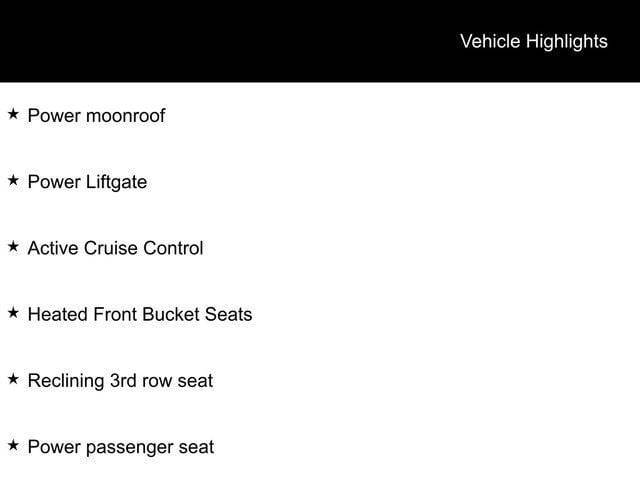 Vehicle Highlights

★ Power moonroof

★ Power Liftgate

★ Active Cruise Control

★ Heated Front Bucket Seats

★ Reclining 3rd row seat

★ Power passenger seat